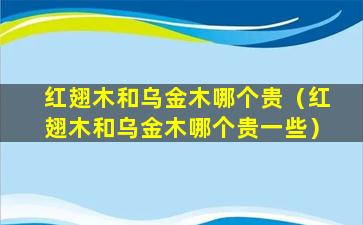 红翅木和乌金木哪个贵（红翅木和乌金木哪个贵一些）